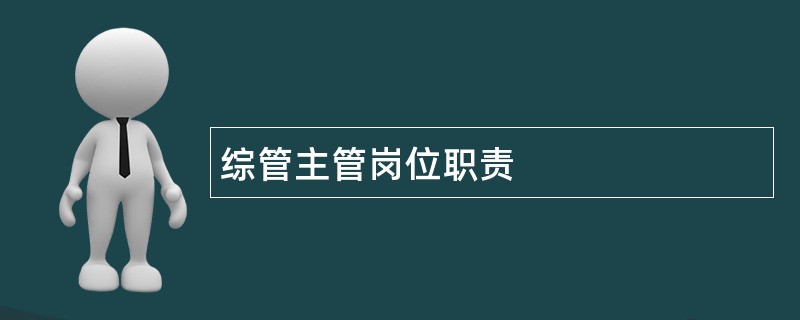 综管主管岗位职责